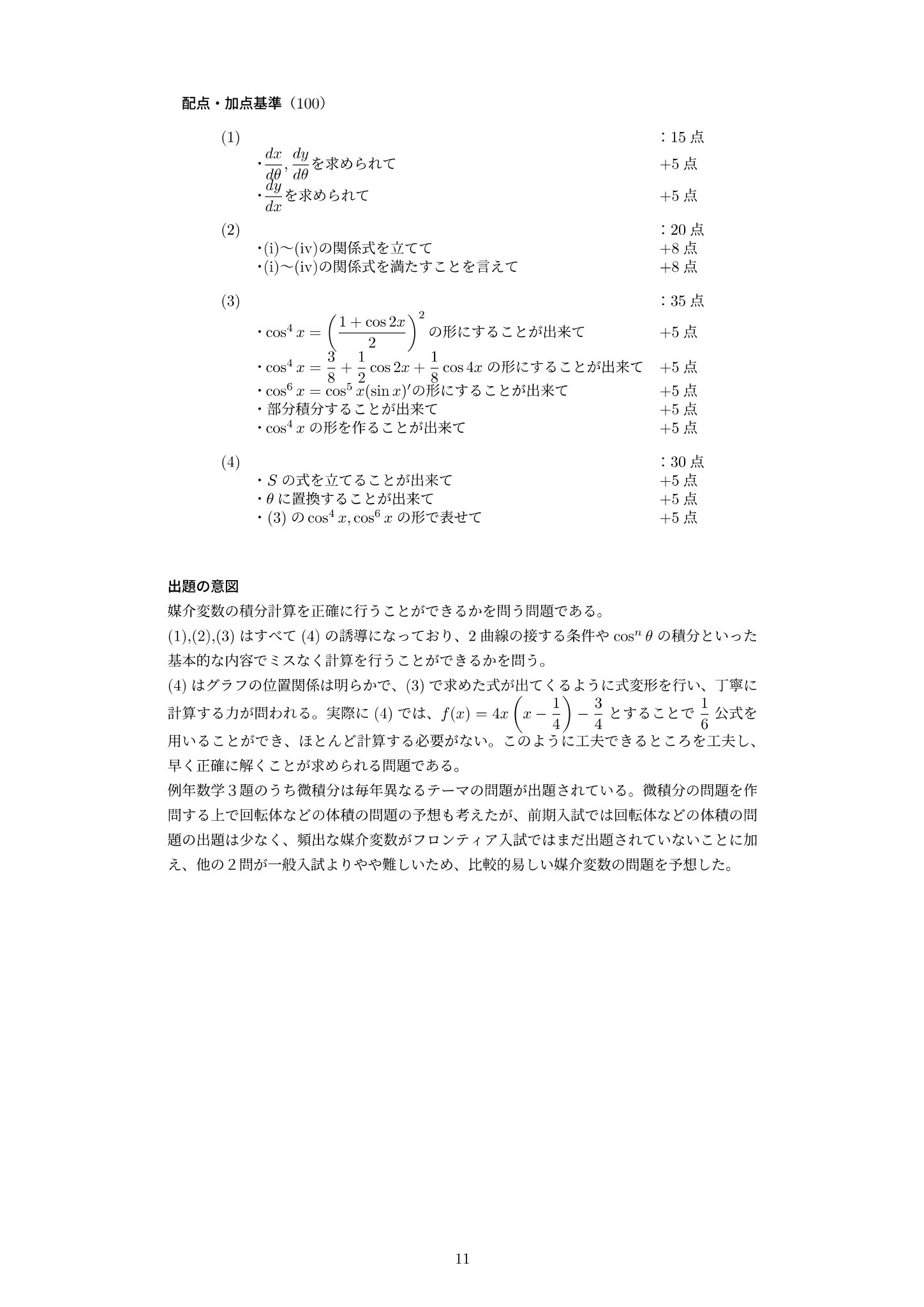 配点・加点基準（100）

(1) ：15 点

・$\frac{dx}{d\theta}, \frac{dy}{d\theta}$を求められて +5 点

・$\frac{dy}{dx}$を求められて +5 点

(2) ：20 点

・(i)〜(iv)の関係式を立てて +8 点

・(i)〜(iv)の関係式を満たすことを言えて +8 点

(3) ：35 点

・$\cos^4 x = \left(\frac{1+\cos 2x}{2}\right)^2$ の形にすることが出来て +5 点

・$\cos^4 x = \frac{3}{8} + \frac{1}{2}\cos 2x + \frac{1}{8}\cos 4x$ の形にすることが出来て +5 点

・$\cos^6 x = \cos^5 x(\sin x)'$の形にすることが出来て +5 点

・部分積分することが出来て +5 点

・$\cos^4 x$ の形を作ることが出来て +5 点

(4) ：30 点

・$S$ の式を立てることが出来て +5 点

・$\theta$ に置換することが出来て +5 点

・(3) の $\cos^4 x, \cos^6 x$ の形で表せて +5 点

出題の意図

媒介変数の積分計算を正確に行うことができるかを問う問題である。

(1),(2),(3) はすべて (4) の誘導になっており、2 曲線の接する条件や $\cos^n \theta$ の積分といった基本的な内容でミスなく計算を行うことができるかを問う。

(4) はグラフの位置関係は明らかで、(3) で求めた式が出てくるように式変形を行い、丁寧に計算する力が問われる。実際に (4) では、$f(x) = 4x\left(x - \frac{1}{4}\right) - \frac{3}{4}$ とすることで $\frac{1}{6}$ 公式を用いることができ、ほとんど計算する必要がない。このように工夫できるところを工夫し、早く正確に解くことが求められる問題である。

例年数学３題のうち微積分は毎年異なるテーマの問題が出題されている。微積分の問題を作問する上で回転体などの体積の問題の予想も考えたが、前期入試では回転体などの体積の問題の出題は少なく、頻出な媒介変数がフロンティア入試ではまだ出題されていないことに加え、他の２問が一般入試よりやや難しいため、比較的易しい媒介変数の問題を予想した。

11